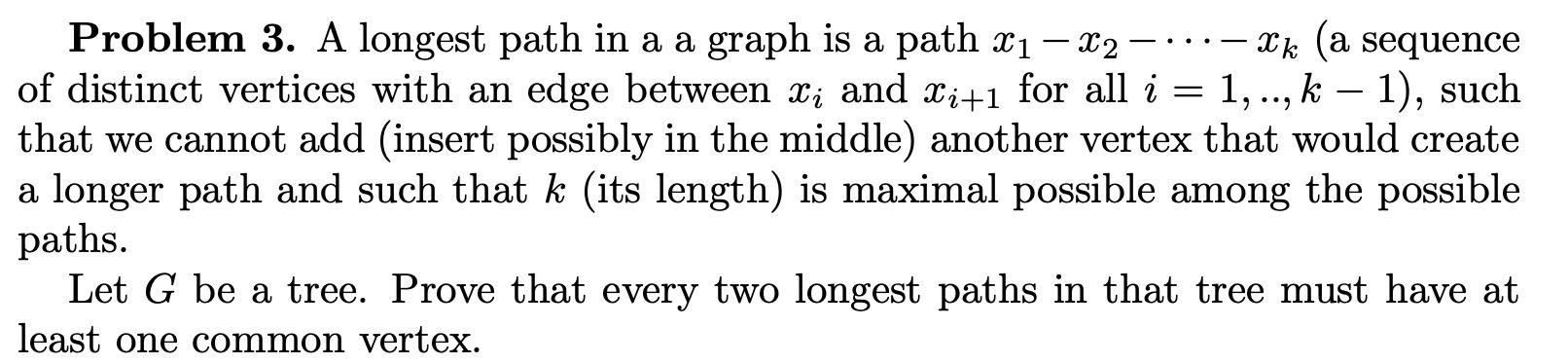 **Problem 3.** A longest path in a a graph is a path $x_1 - x_2 - \cdots - x_k$ (a sequence of distinct vertices with an edge between $x_i$ and $x_{i+1}$ for all $i = 1, .., k-1$), such that we cannot add (insert possibly in the middle) another vertex that would create a longer path and such that $k$ (its length) is maximal possible among the possible paths.

Let $G$ be a tree. Prove that every two longest paths in that tree must have at least one common vertex.